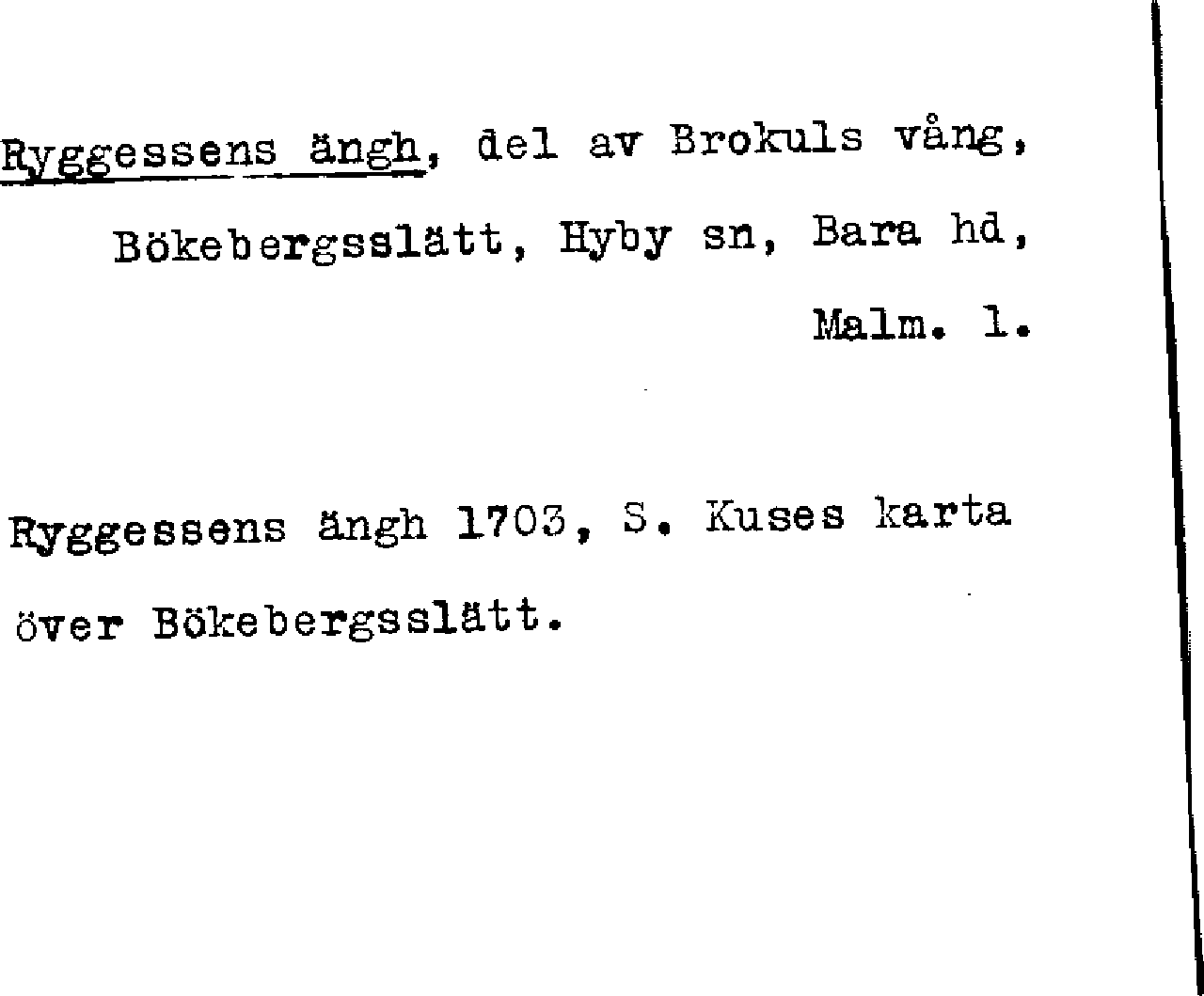 Ryggessens ängh, del av Brokuls vång, Bökebergsslätt, Hyby sn, Bara hd, Malm. l.

Ryggessens ängh 1703, S. Kuses karta över Bökebergsslätt.